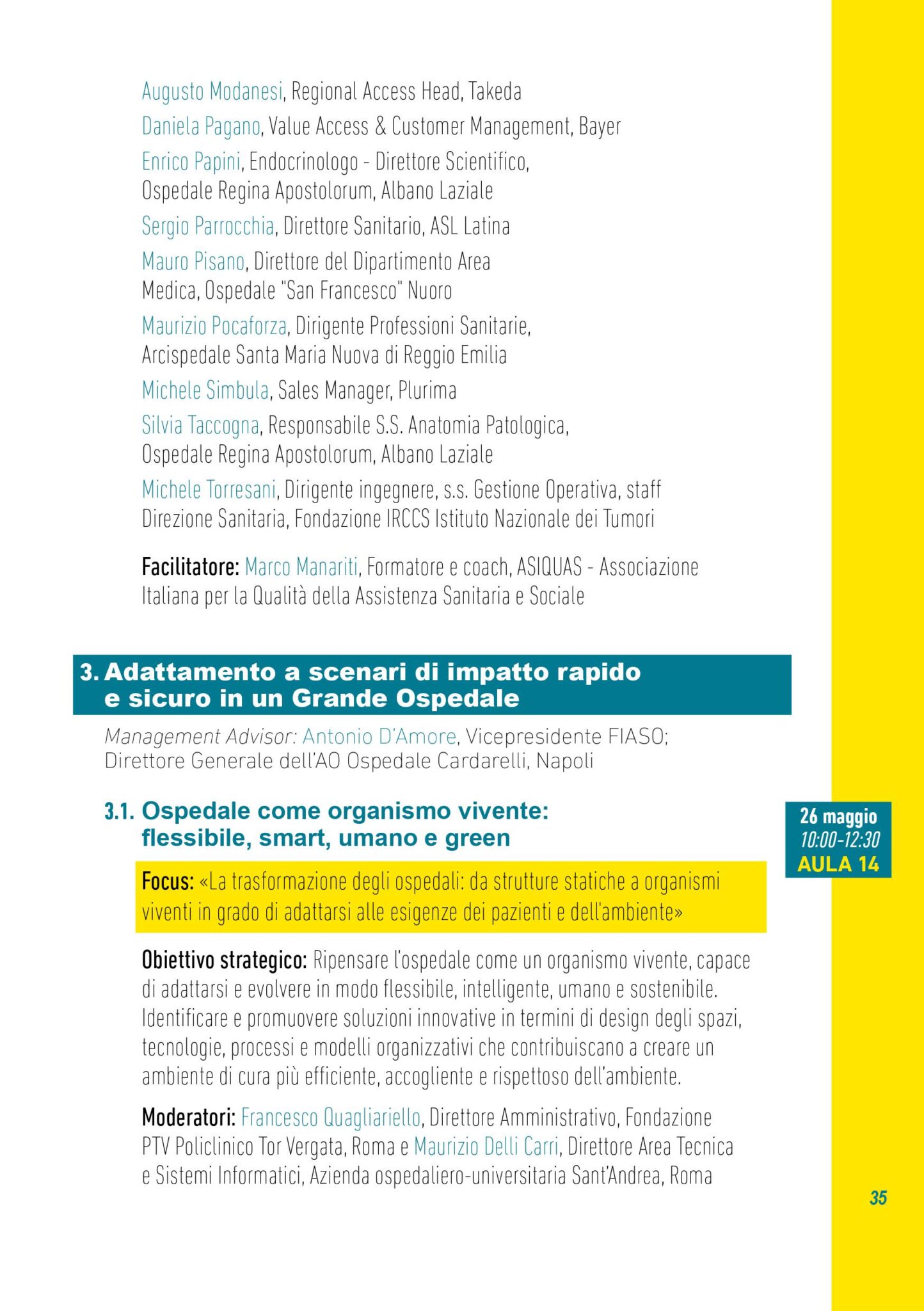 Augusto Modanesi, Regional Access Head, Takeda

Daniela Pagano, Value Access & Customer Management, Bayer

Enrico Papini, Endocrinologo - Direttore Scientifico, Ospedale Regina Apostolorum, Albano Laziale

Sergio Parrocchia, Direttore Sanitario, ASL Latina

Mauro Pisano, Direttore del Dipartimento Area Medica, Ospedale "San Francesco" Nuoro

Maurizio Pocaforza, Dirigente Professioni Sanitarie, Arcispedale Santa Maria Nuova di Reggio Emilia

Michele Simbula, Sales Manager, Plurima

Silvia Taccogna, Responsabile S.S. Anatomia Patologica, Ospedale Regina Apostolorum, Albano Laziale

Michele Torresani, Dirigente ingegnere, s.s. Gestione Operativa, staff Direzione Sanitaria, Fondazione IRCCS Istituto Nazionale dei Tumori

Facilitatore: Marco Manariti, Formatore e coach, ASIQUAS - Associazione Italiana per la Qualità della Assistenza Sanitaria e Sociale

3. Adattamento a scenari di impatto rapido e sicuro in un Grande Ospedale

Management Advisor: Antonio D'Amore, Vicepresidente FIASO; Direttore Generale dell'AO Ospedale Cardarelli, Napoli

3.1. Ospedale come organismo vivente: flessibile, smart, umano e green

26 maggio
10:00-12:30
AULA 14

Focus: «La trasformazione degli ospedali: da strutture statiche a organismi viventi in grado di adattarsi alle esigenze dei pazienti e dell'ambiente»

Obiettivo strategico: Ripensare l'ospedale come un organismo vivente, capace di adattarsi e evolvere in modo flessibile, intelligente, umano e sostenibile. Identificare e promuovere soluzioni innovative in termini di design degli spazi, tecnologie, processi e modelli organizzativi che contribuiscano a creare un ambiente di cura più efficiente, accogliente e rispettoso dell'ambiente.

Moderatori: Francesco Quagliariello, Direttore Amministrativo, Fondazione PTV Policlinico Tor Vergata, Roma e Maurizio Delli Carri, Direttore Area Tecnica e Sistemi Informatici, Azienda ospedaliero-universitaria Sant'Andrea, Roma

35